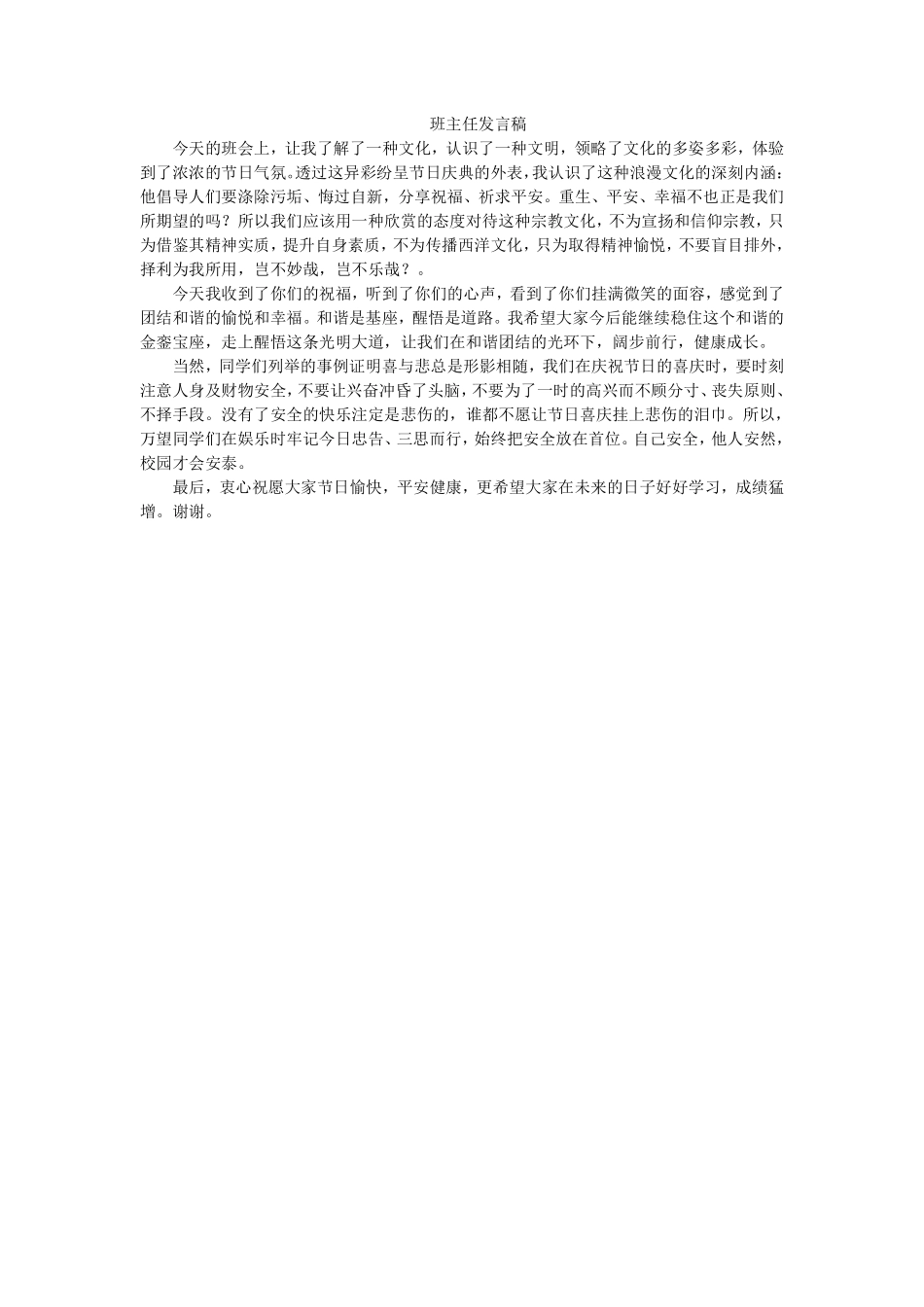 班主任发言稿

今天的班会上，让我了解了一种文化，认识了一种文明，领略了文化的多姿多彩，体验到了浓浓的节日气氛。透过这异彩纷呈节日庆典的外表，我认识了这种浪漫文化的深刻内涵：他倡导人们要涤除污垢、悔过自新，分享祝福、祈求平安。重生、平安、幸福不也正是我们所期望的吗？所以我们应该用一种欣赏的态度对待这种宗教文化，不为宣扬和信仰宗教，只为借鉴其精神实质，提升自身素质，不为传播西洋文化，只为取得精神愉悦，不要盲目排外，择利为我所用，岂不妙哉，岂不乐哉？。

今天我收到了你们的祝福，听到了你们的心声，看到了你们挂满微笑的面容，感觉到了团结和谐的愉悦和幸福。和谐是基座，醒悟是道路。我希望大家今后能继续稳住这个和谐的金銮宝座，走上醒悟这条光明大道，让我们在和谐团结的光环下，阔步前行，健康成长。

当然，同学们列举的事例证明喜与悲总是形影相随，我们在庆祝节日的喜庆时，要时刻注意人身及财物安全，不要让兴奋冲昏了头脑，不要为了一时的高兴而不顾分寸、丧失原则、不择手段。没有了安全的快乐注定是悲伤的，谁都不愿让节日喜庆挂上悲伤的泪巾。所以，万望同学们在娱乐时牢记今日忠告、三思而行，始终把安全放在首位。自己安全，他人安然，校园才会安泰。

最后，衷心祝愿大家节日愉快，平安健康，更希望大家在未来的日子好好学习，成绩猛增。谢谢。